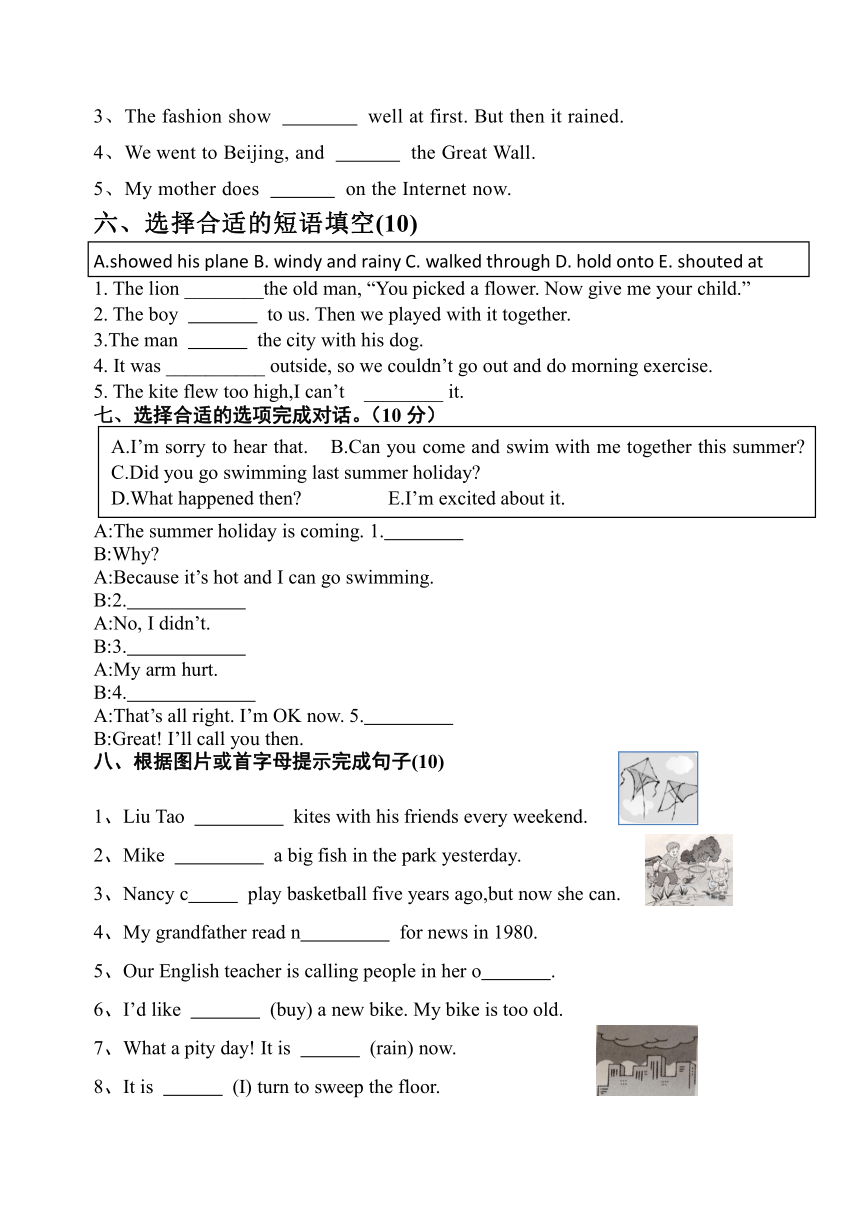 3、The fashion show ________ well at first. But then it rained.

4、We went to Beijing, and _______ the Great Wall.

5、My mother does _______ on the Internet now.

六、选择合适的短语填空(10)

A.showed his plane B. windy and rainy C. walked through D. hold onto E. shouted at

1. The lion ________the old man, “You picked a flower. Now give me your child.”
2. The boy _______ to us. Then we played with it together.
3.The man ______ the city with his dog.
4. It was __________ outside, so we couldn’t go out and do morning exercise.
5. The kite flew too high,I can’t ________ it.

七、选择合适的选项完成对话。（10 分）

A.I’m sorry to hear that. B.Can you come and swim with me together this summer?
C.Did you go swimming last summer holiday?
D.What happened then? E.I’m excited about it.

A:The summer holiday is coming. 1.________
B:Why?
A:Because it’s hot and I can go swimming.
B:2.____________
A:No, I didn’t.
B:3.____________
A:My arm hurt.
B:4._____________
A:That’s all right. I’m OK now. 5._________
B:Great! I’ll call you then.

八、根据图片或首字母提示完成句子(10)

1、Liu Tao _________ kites with his friends every weekend.

2、Mike _________ a big fish in the park yesterday.

3、Nancy c_____ play basketball five years ago,but now she can.

4、My grandfather read n_________ for news in 1980.

5、Our English teacher is calling people in her o_______.

6、I’d like _______ (buy) a new bike. My bike is too old.

7、What a pity day! It is ______ (rain) now.

8、It is ______ (I) turn to sweep the floor.